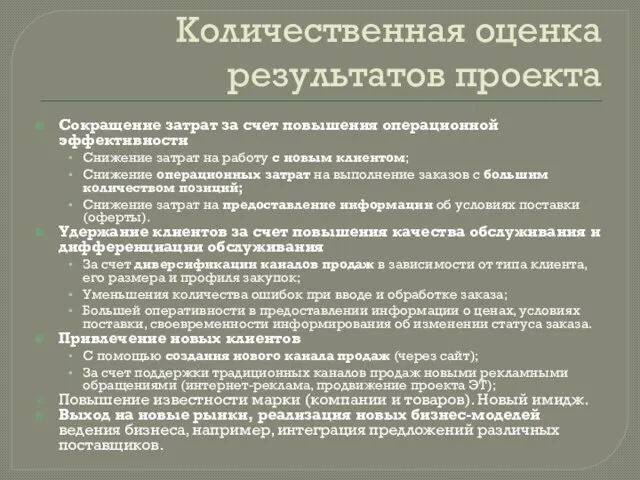 Количественная оценка результатов проекта

Сокращение затрат за счет повышения операционной эффективности
Снижение затрат на работу с новым клиентом;
Снижение операционных затрат на выполнение заказов с большим количеством позиций;
Снижение затрат на предоставление информации об условиях поставки (оферты).
Удержание клиентов за счет повышения качества обслуживания и дифференциации обслуживания
За счет диверсификации каналов продаж в зависимости от типа клиента, его размера и профиля закупок;
Уменьшения количества ошибок при вводе и обработке заказа;
Большей оперативности в предоставлении информации о ценах, условиях поставки, своевременности информирования об изменении статуса заказа.
Привлечение новых клиентов
С помощью создания нового канала продаж (через сайт);
За счет поддержки традиционных каналов продаж новыми рекламными обращениями (интернет-реклама, продвижение проекта ЭТ);
Повышение известности марки (компании и товаров). Новый имидж.
Выход на новые рынки, реализация новых бизнес-моделей ведения бизнеса, например, интеграция предложений различных поставщиков.